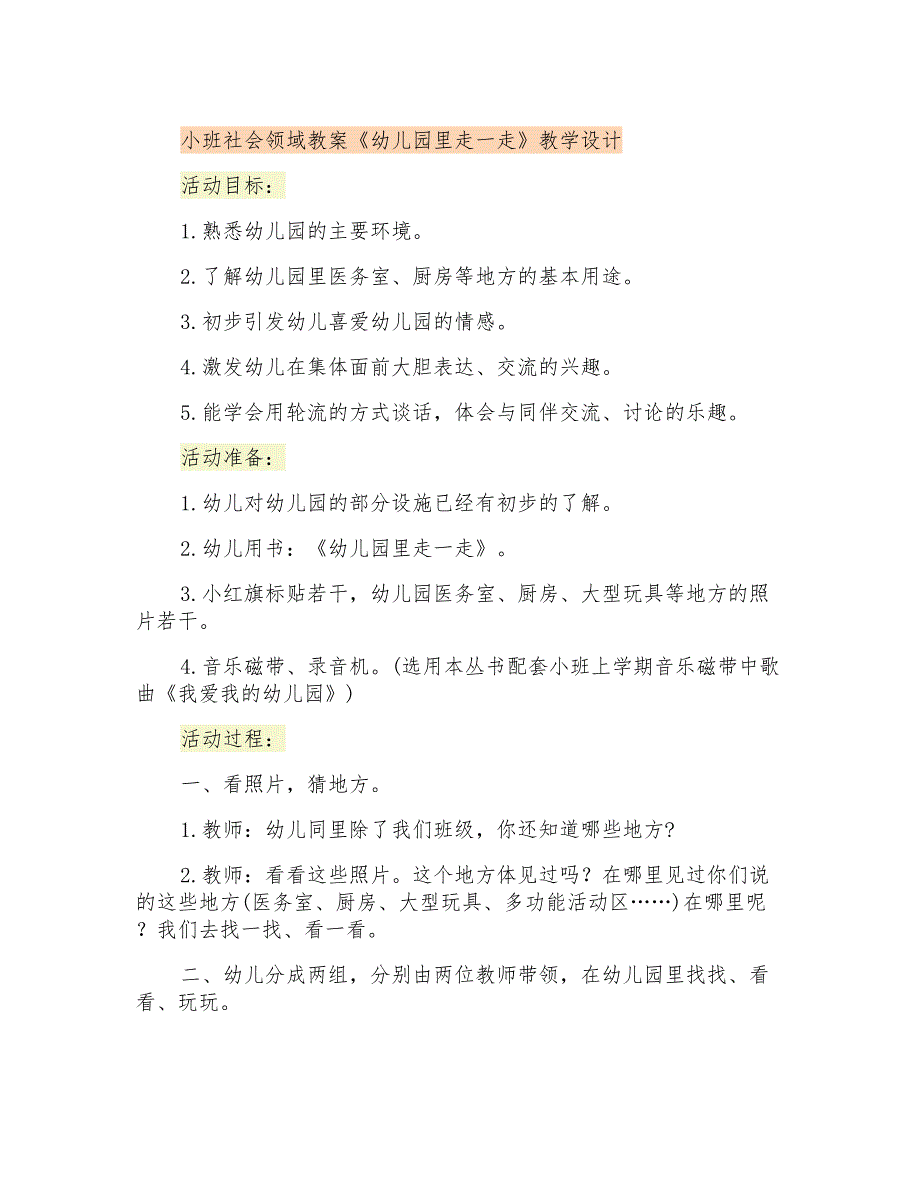 小班社会领域教案《幼儿园里走一走》教学设计

活动目标：

1.熟悉幼儿园的主要环境。

2.了解幼儿园里医务室、厨房等地方的基本用途。

3.初步引发幼儿喜爱幼儿园的情感。

4.激发幼儿在集体面前大胆表达、交流的兴趣。

5.能学会用轮流的方式谈话，体会与同伴交流、讨论的乐趣。

活动准备：

1.幼儿对幼儿园的部分设施已经有初步的了解。

2.幼儿用书：《幼儿园里走一走》。

3.小红旗标贴若干，幼儿园医务室、厨房、大型玩具等地方的照片若干。

4.音乐磁带、录音机。(选用本丛书配套小班上学期音乐磁带中歌曲《我爱我的幼儿园》)

活动过程：

一、看照片，猜地方。

1.教师：幼儿同里除了我们班级，你还知道哪些地方?

2.教师：看看这些照片。这个地方体见过吗？在哪里见过你们说的这些地方(医务室、厨房、大型玩具、多功能活动区……)在哪里呢？我们去找一找、看一看。

二、幼儿分成两组，分别由两位教师带领，在幼儿园里找找、看看、玩玩。